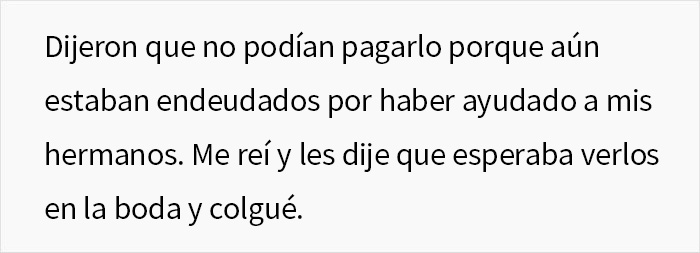 Dijeron que no podían pagarlo porque aún estaban endeudados por haber ayudado a mis hermanos. Me reí y les dije que esperaba verlos en la boda y colgué.